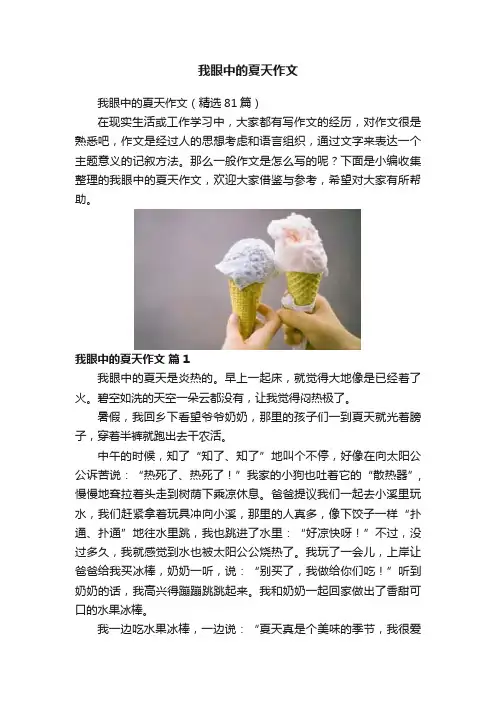 我眼中的夏天作文

我眼中的夏天作文（精选81篇）

在现实生活或工作学习中，大家都有写作文的经历，对作文很是熟悉吧，作文是经过人的思想考虑和语言组织，通过文字来表达一个主题意义的记叙方法。那么一般作文是怎么写的呢？下面是小编收集整理的我眼中的夏天作文，欢迎大家借鉴与参考，希望对大家有所帮助。

我眼中的夏天作文 篇1

我眼中的夏天是炎热的。早上一起床，就觉得大地像是已经着了火。碧空如洗的天空一朵云都没有，让我觉得闷热极了。

暑假，我回乡下看望爷爷奶奶，那里的孩子们一到夏天就光着膀子，穿着半裤就跑出去干农活。

中午的时候，知了“知了、知了”地叫个不停，好像在向太阳公公诉苦说：“热死了、热死了！”我家的小狗也吐着它的“散热器”，慢慢地耷拉着头走到树荫下乘凉休息。爸爸提议我们一起去小溪里玩水，我们赶紧拿着玩具冲向小溪，那里的人真多，像下饺子一样“扑通、扑通”地往水里跳，我也跳进了水里：“好凉快呀！”不过，没过多久，我就感觉到水也被太阳公公烧热了。我玩了一会儿，上岸让爸爸给我买冰棒，奶奶一听，说：“别买了，我做给你们吃！”听到奶奶的话，我高兴得蹦蹦跳跳起来。我和奶奶一起回家做出了香甜可口的水果冰棒。

我一边吃水果冰棒，一边说：“夏天真是个美味的季节，我很爱